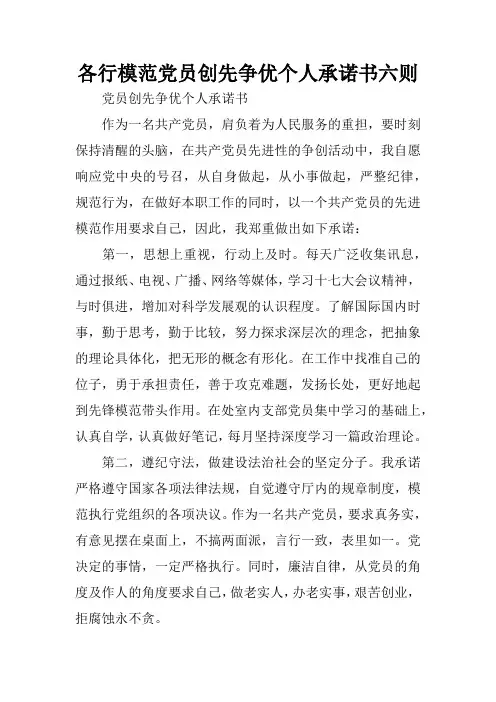 各行模范党员创先争优个人承诺书六则

党员创先争优个人承诺书

作为一名共产党员，肩负着为人民服务的重担，要时刻保持清醒的头脑，在共产党员先进性的争创活动中，我自愿响应党中央的号召，从自身做起，从小事做起，严整纪律，规范行为，在做好本职工作的同时，以一个共产党员的先进模范作用要求自己，因此，我郑重做出如下承诺：

第一，思想上重视，行动上及时。每天广泛收集讯息，通过报纸、电视、广播、网络等媒体，学习十七大会议精神，与时俱进，增加对科学发展观的认识程度。了解国际国内时事，勤于思考，勤于比较，努力探求深层次的理念，把抽象的理论具体化，把无形的概念有形化。在工作中找准自己的位子，勇于承担责任，善于攻克难题，发扬长处，更好地起到先锋模范带头作用。在处室内支部党员集中学习的基础上，认真自学，认真做好笔记，每月坚持深度学习一篇政治理论。

第二，遵纪守法，做建设法治社会的坚定分子。我承诺严格遵守国家各项法律法规，自觉遵守厅内的规章制度，模范执行党组织的各项决议。作为一名共产党员，要求真务实，有意见摆在桌面上，不搞两面派，言行一致，表里如一。党决定的事情，一定严格执行。同时，廉洁自律，从党员的角度及作人的角度要求自己，做老实人，办老实事，艰苦创业，拒腐蚀永不贪。